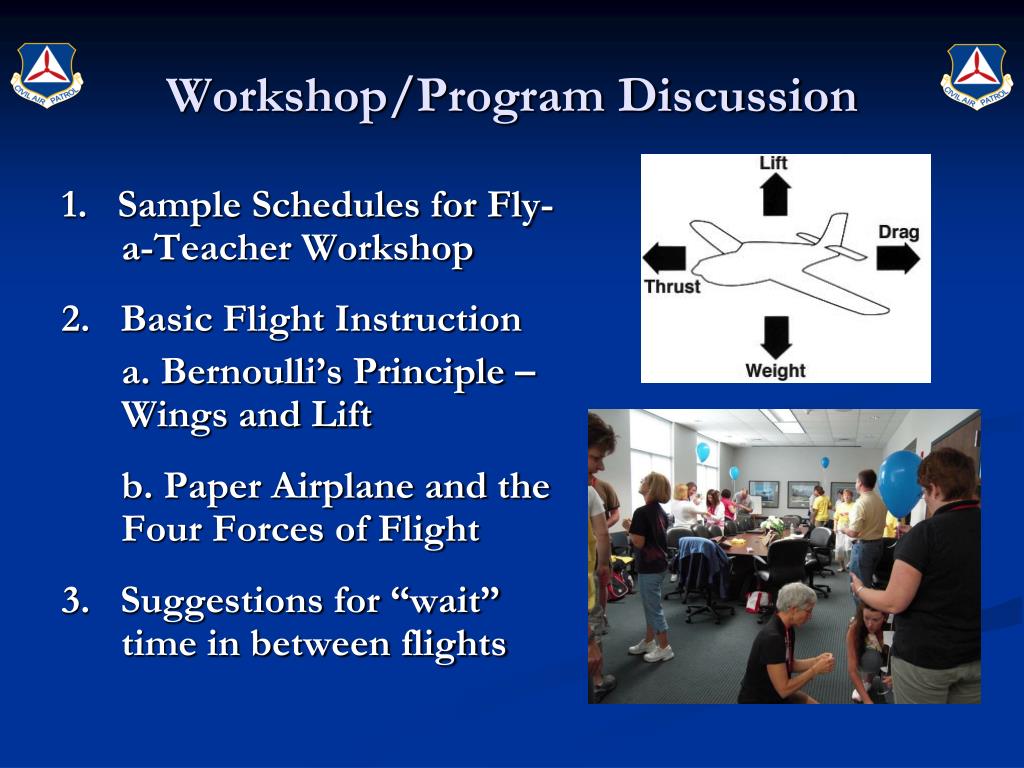 CIVIL AIR PATROL

Workshop/Program Discussion

CIVIL AIR PATROL

1. Sample Schedules for Fly-a-Teacher Workshop

2. Basic Flight Instruction

a. Bernoulli's Principle – Wings and Lift

b. Paper Airplane and the Four Forces of Flight

3. Suggestions for "wait" time in between flights

Lift

Drag

Thrust

Weight